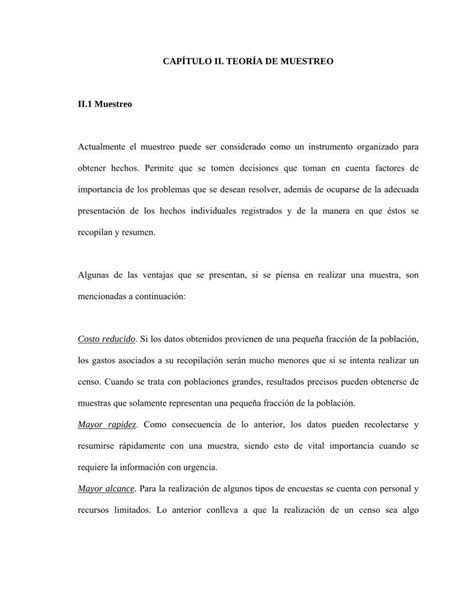 CAPÍTULO II. TEORÍA DE MUESTREO

II.1 Muestreo

Actualmente el muestreo puede ser considerado como un instrumento organizado para obtener hechos. Permite que se tomen decisiones que toman en cuenta factores de importancia de los problemas que se desean resolver, además de ocuparse de la adecuada presentación de los hechos individuales registrados y de la manera en que éstos se recopilan y resumen.

Algunas de las ventajas que se presentan, si se piensa en realizar una muestra, son mencionadas a continuación:

Costo reducido. Si los datos obtenidos provienen de una pequeña fracción de la población, los gastos asociados a su recopilación serán mucho menores que si se intenta realizar un censo. Cuando se trata con poblaciones grandes, resultados precisos pueden obtenerse de muestras que solamente representan una pequeña fracción de la población.
Mayor rapidez. Como consecuencia de lo anterior, los datos pueden recolectarse y resumirse rápidamente con una muestra, siendo esto de vital importancia cuando se requiere la información con urgencia.
Mayor alcance. Para la realización de algunos tipos de encuestas se cuenta con personal y recursos limitados. Lo anterior conlleva a que la realización de un censo sea algo